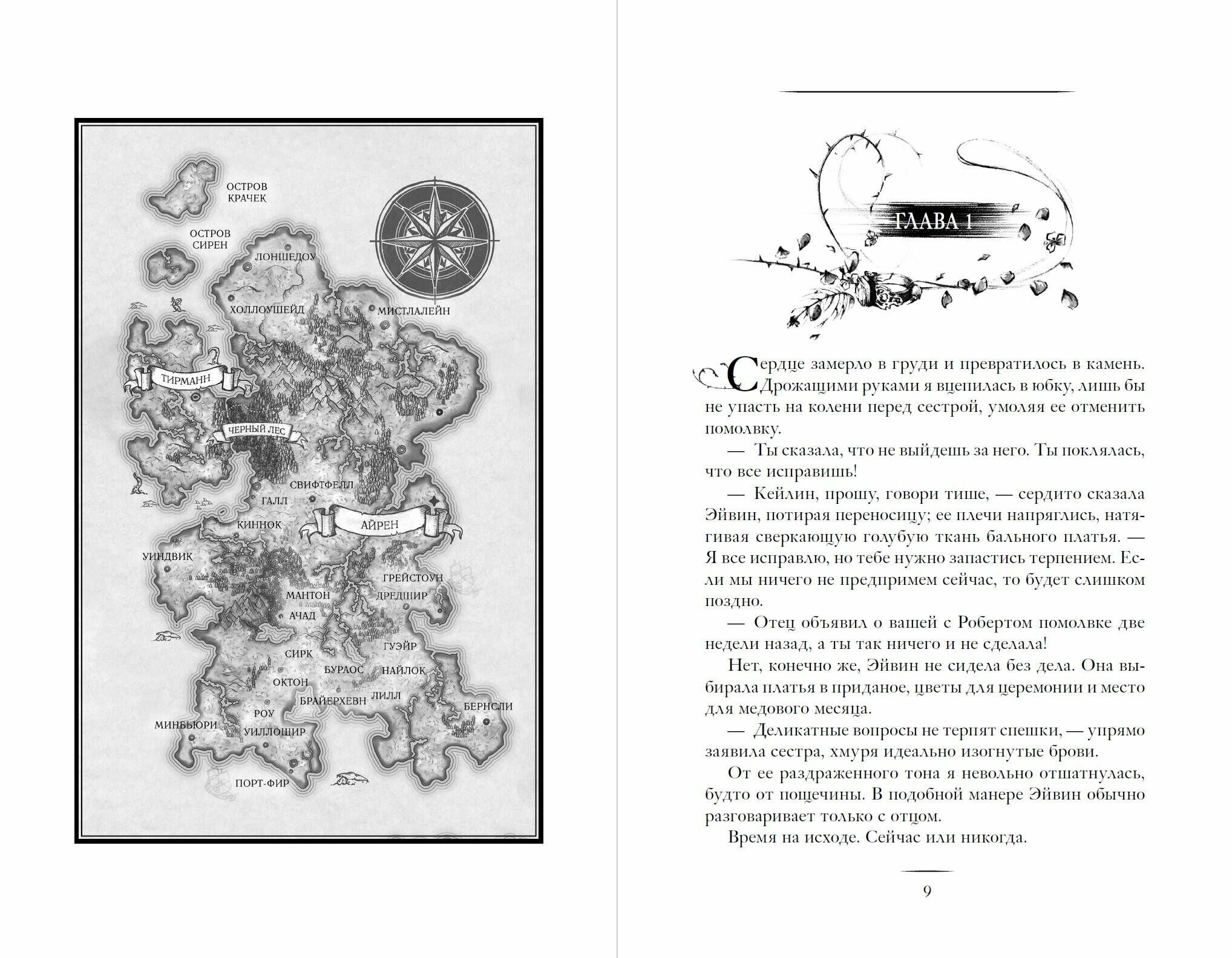 ОСТРОВ КРАЧЕК

ОСТРОВ СИРЕН

ЛОНШЕДОУ

ХОЛЛОУШЕЙД

МИСТЛАЛЕЙН

ТИРМАНН

ЧЕРНЫЙ ЛЕС

СВИФТФЕЛЛ

ГАЛЛ

КИННОК

АЙРЕН

УИНДВИК

ГРЕЙСТОУН

МАНТОН

ДРЕДШИР

АЧАД

СИРК

ГУЭЙР

БУРЛОС

НАЙЛОК

ОКТОН

БРАЙЕРХЕВН

ЛИЛЛ

БЕРНСЛИ

РОУ

МИНБЬЮРИ

УИЛЛОШИР

ПОРТ-ФИР

ГЛАВА 1

Сердце замерло в груди и превратилось в камень. Дрожащими руками я вцепилась в юбку, лишь бы не упасть на колени перед сестрой, умоляя ее отменить помолвку.

— Ты сказала, что не выйдешь за него. Ты поклялась, что все исправишь!

— Кейлин, прошу, говори тише, — сердито сказала Эйвин, потирая переносицу; ее плечи напряглись, натягивая сверкающую голубую ткань бального платья. — Я все исправлю, но тебе нужно запастись терпением. Если мы ничего не предпримем сейчас, то будет слишком поздно.

— Отец объявил о вашей с Робертом помолвке две недели назад, а ты так ничего и не сделала!

Нет, конечно же, Эйвин не сидела без дела. Она выбирала платья в приданое, цветы для церемонии и место для медового месяца.

— Деликатные вопросы не терпят спешки, — упрямо заявила сестра, хмуря идеально изогнутые брови.

От ее раздраженного тона я невольно отшатнулась, будто от пощечины. В подобной манере Эйвин обычно разговаривает только с отцом.

Время на исходе. Сейчас или никогда.

9